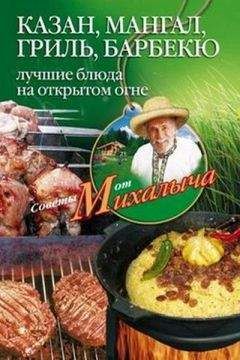 КАЗАН, МАНГАЛ, ГРИЛЬ, БАРБЕКЮ

лучшие блюда на открытом огне

Советы от Михалыча